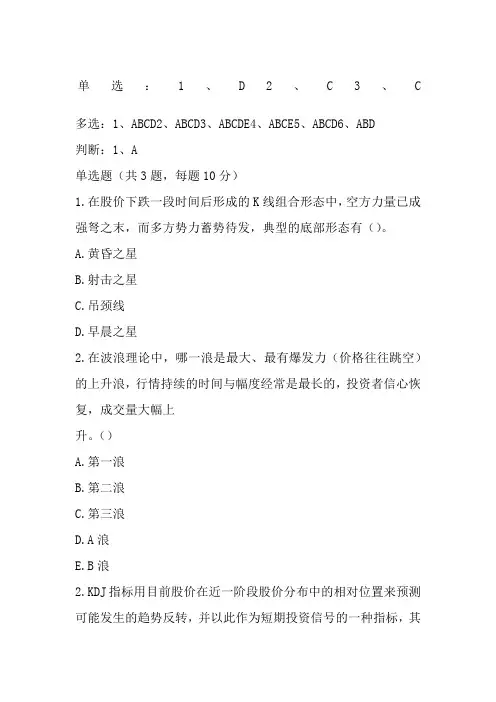 单选：1、D2、C3、C

多选：1、ABCD2、ABCD3、ABCDE4、ABCE5、ABCD6、ABD

判断：1、A

单选题（共3题，每题10分）

1.在股价下跌一段时间后形成的K线组合形态中，空方力量已成强弩之末，而多方势力蓄势待发，典型的底部形态有（）。

A.黄昏之星

B.射击之星

C.吊颈线

D.早晨之星

2.在波浪理论中，哪一浪是最大、最有爆发力（价格往往跳空）的上升浪，行情持续的时间与幅度经常是最长的，投资者信心恢复，成交量大幅上

升。（）

A.第一浪

B.第二浪

C.第三浪

D.A浪

E.B浪

2.KDJ指标用目前股价在近一阶段股价分布中的相对位置来预测可能发生的趋势反转，并以此作为短期投资信号的一种指标，其